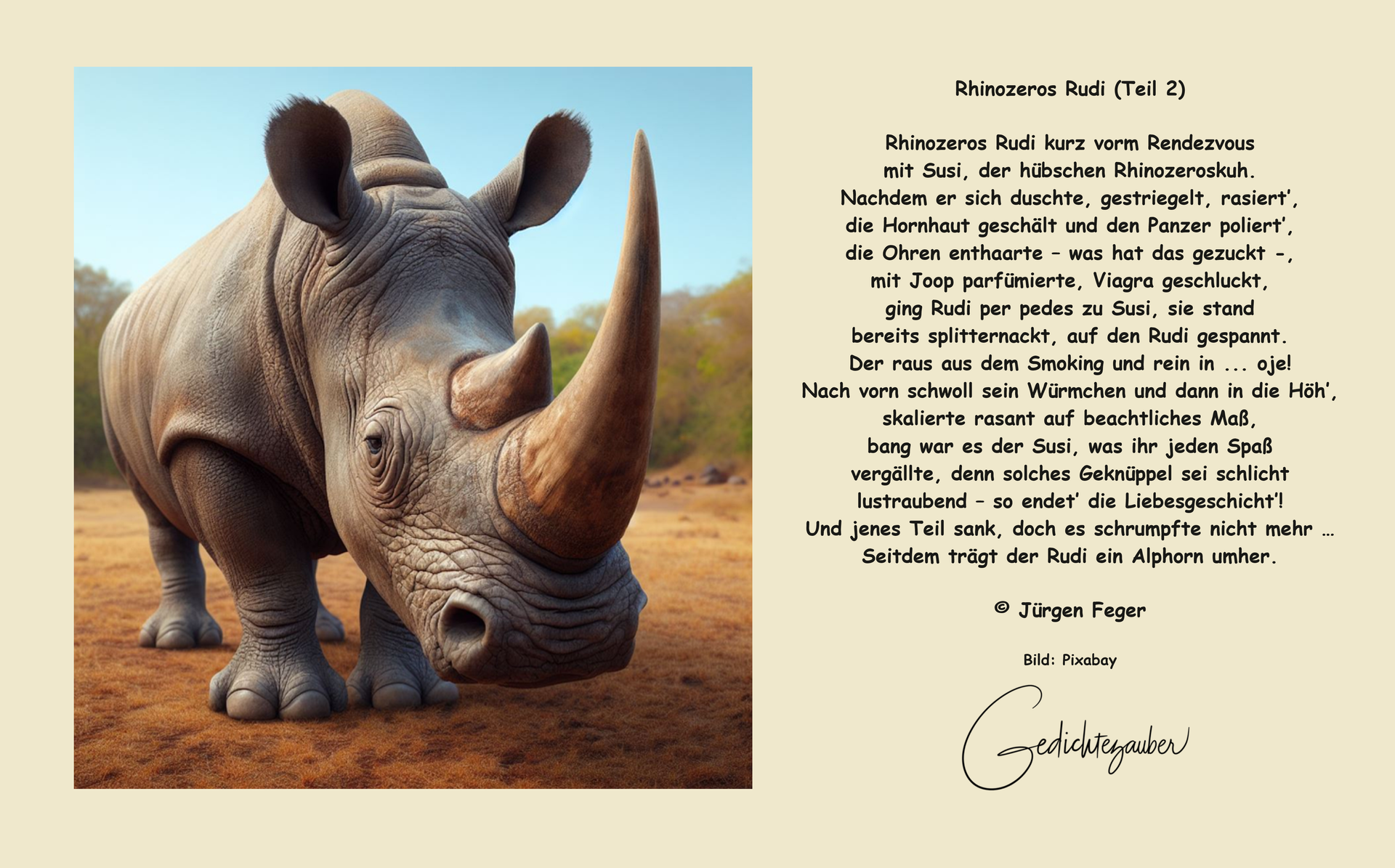 Rhinozeros Rudi (Teil 2)

Rhinozeros Rudi kurz vorm Rendezvous
mit Susi, der hübschen Rhinozeroskuh.
Nachdem er sich duschte, gestriegelt, rasiert',
die Hornhaut geschält und den Panzer poliert',
die Ohren enthaarte – was hat das gezuckt -,
mit Joop parfümierte, Viagra geschluckt,
ging Rudi per pedes zu Susi, sie stand
bereits splitternackt, auf den Rudi gespannt.
Der raus aus dem Smoking und rein in ... oje!
Nach vorn schwoll sein Würmchen und dann in die Höh',
skalierte rasant auf beachtliches Maß,
bang war es der Susi, was ihr jeden Spaß
vergällte, denn solches Geknüppel sei schlicht
lustraubend – so endet' die Liebesgeschicht'!
Und jenes Teil sank, doch es schrumpfte nicht mehr …
Seitdem trägt der Rudi ein Alphorn umher.

© Jürgen Feger

Bild: Pixabay

Gedichtezauber